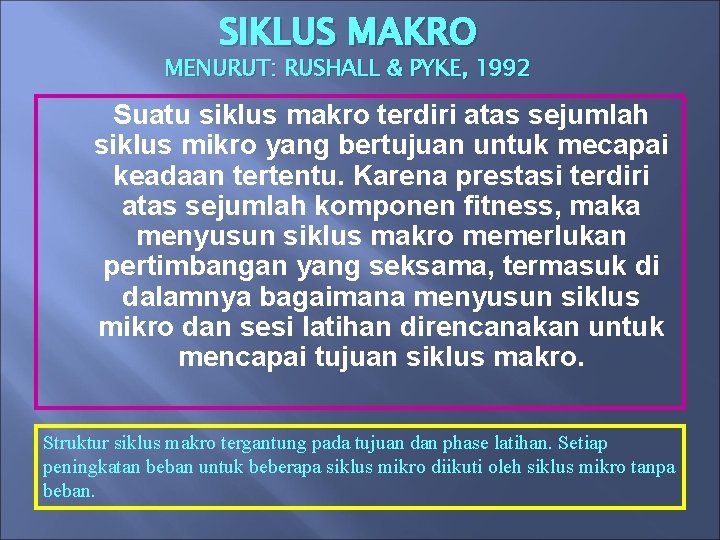 SIKLUS MAKRO
MENURUT: RUSHALL & PYKE, 1992

Suatu siklus makro terdiri atas sejumlah siklus mikro yang bertujuan untuk mecapai keadaan tertentu. Karena prestasi terdiri atas sejumlah komponen fitness, maka menyusun siklus makro memerlukan pertimbangan yang seksama, termasuk di dalamnya bagaimana menyusun siklus mikro dan sesi latihan direncanakan untuk mencapai tujuan siklus makro.

Struktur siklus makro tergantung pada tujuan dan phase latihan. Setiap peningkatan beban untuk beberapa siklus mikro diikuti oleh siklus mikro tanpa beban.